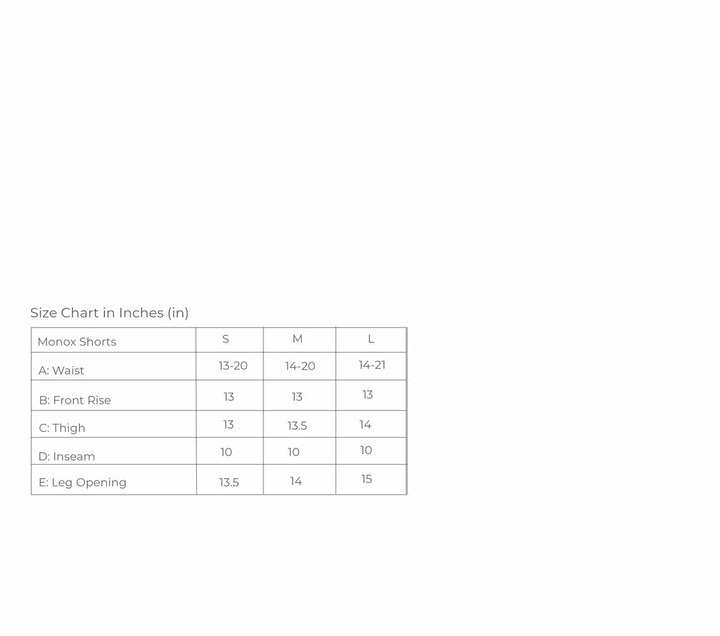 Size Chart in Inches (in)

| Monox Shorts | S | M | L |
|---|---|---|---|
| A: Waist | 13-20 | 14-20 | 14-21 |
| B: Front Rise | 13 | 13 | 13 |
| C: Thigh | 13 | 13.5 | 14 |
| D: Inseam | 10 | 10 | 10 |
| E: Leg Opening | 13.5 | 14 | 15 |